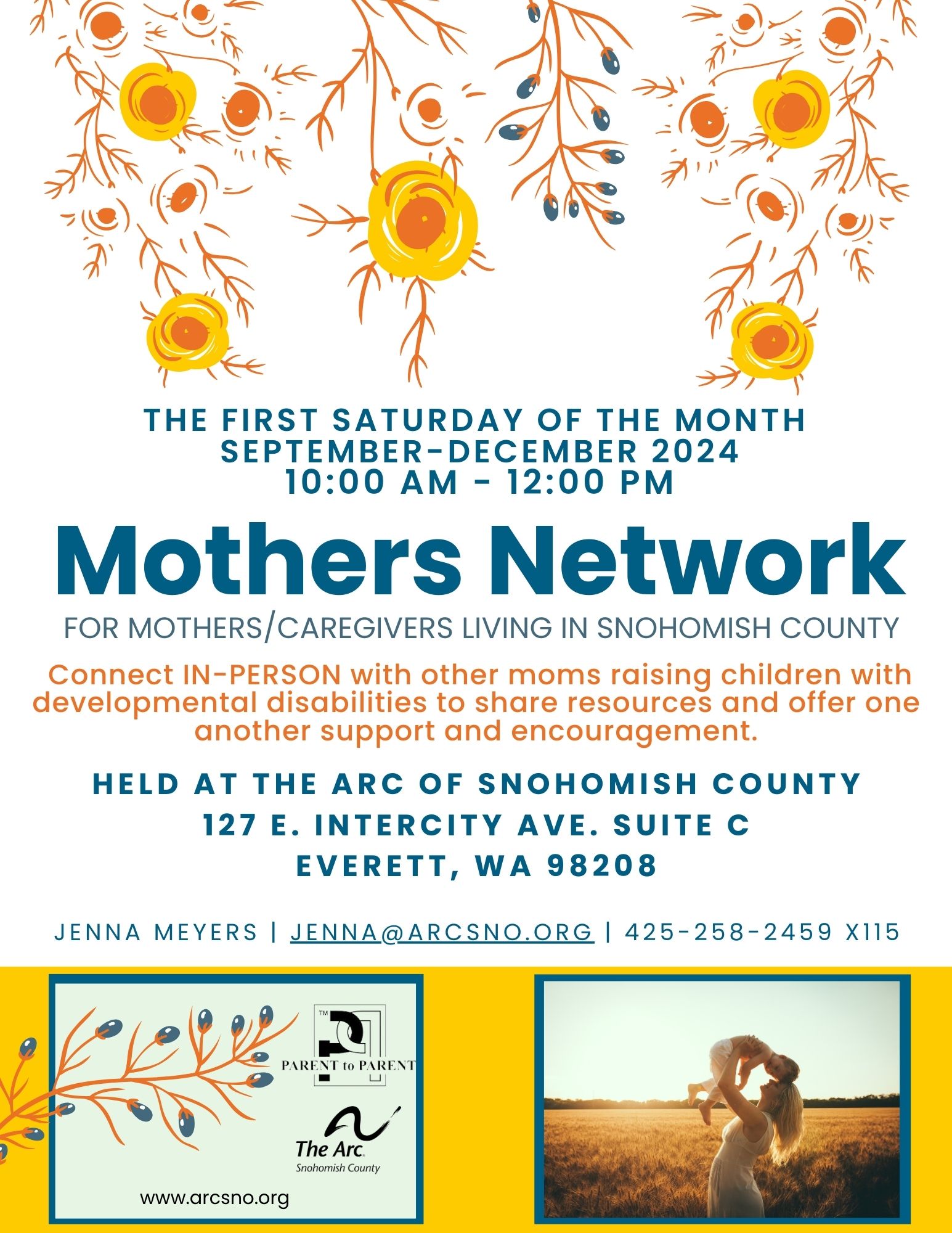 THE FIRST SATURDAY OF THE MONTH
SEPTEMBER-DECEMBER 2024
10:00 AM - 12:00 PM

Mothers Network

FOR MOTHERS/CAREGIVERS LIVING IN SNOHOMISH COUNTY

Connect IN-PERSON with other moms raising children with developmental disabilities to share resources and offer one another support and encouragement.

HELD AT THE ARC OF SNOHOMISH COUNTY
127 E. INTERCITY AVE. SUITE C
EVERETT, WA 98208

JENNA MEYERS | JENNA@ARCSNO.ORG | 425-258-2459 X115

TM
PARENT to PARENT

The Arc.
Snohomish County

www.arcsno.org